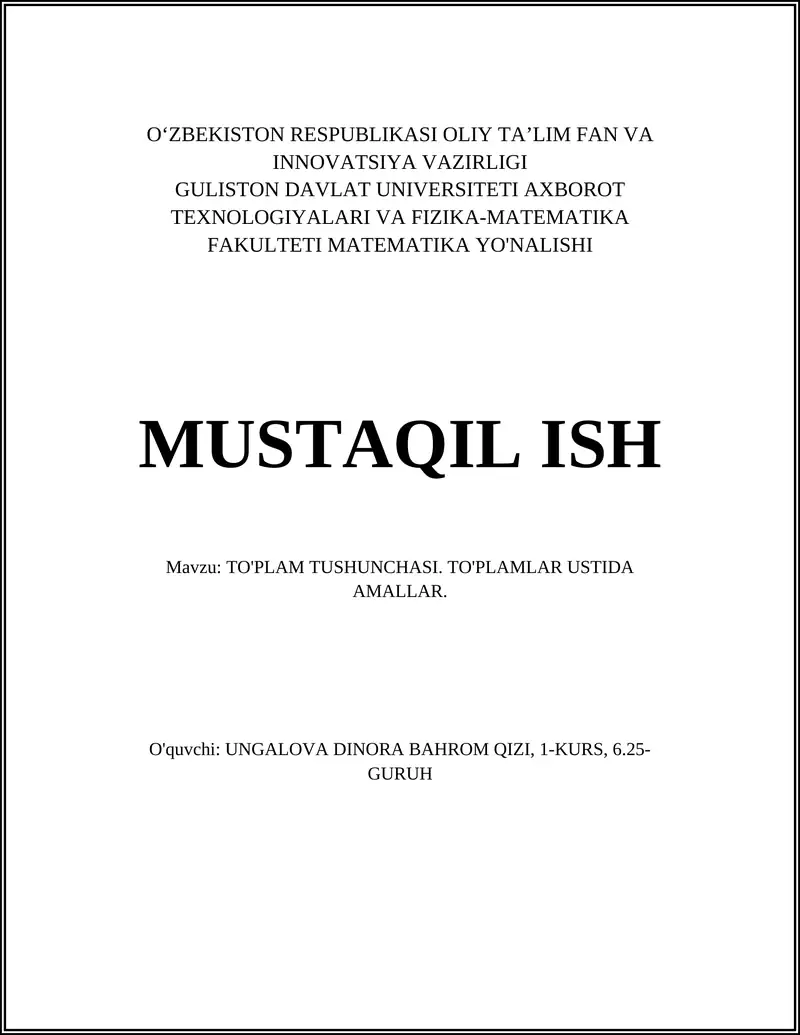 O‘ZBEKISTON RESPUBLIKASI OLIY TA’LIM FAN VA INNOVATSIYA VAZIRLIGI
GULISTON DAVLAT UNIVERSITETI AXBOROT TEXNOLOGIYALARI VA FIZIKA-MATEMATIKA FAKULTETI MATEMATIKA YO'NALISHI

MUSTAQIL ISH

Mavzu: TO'PLAM TUSHUNCHASI. TO'PLAMLAR USTIDA AMALLAR.

O'quvchi: UNGALOVA DINORA BAHROM QIZI, 1-KURS, 6.25-GURUH